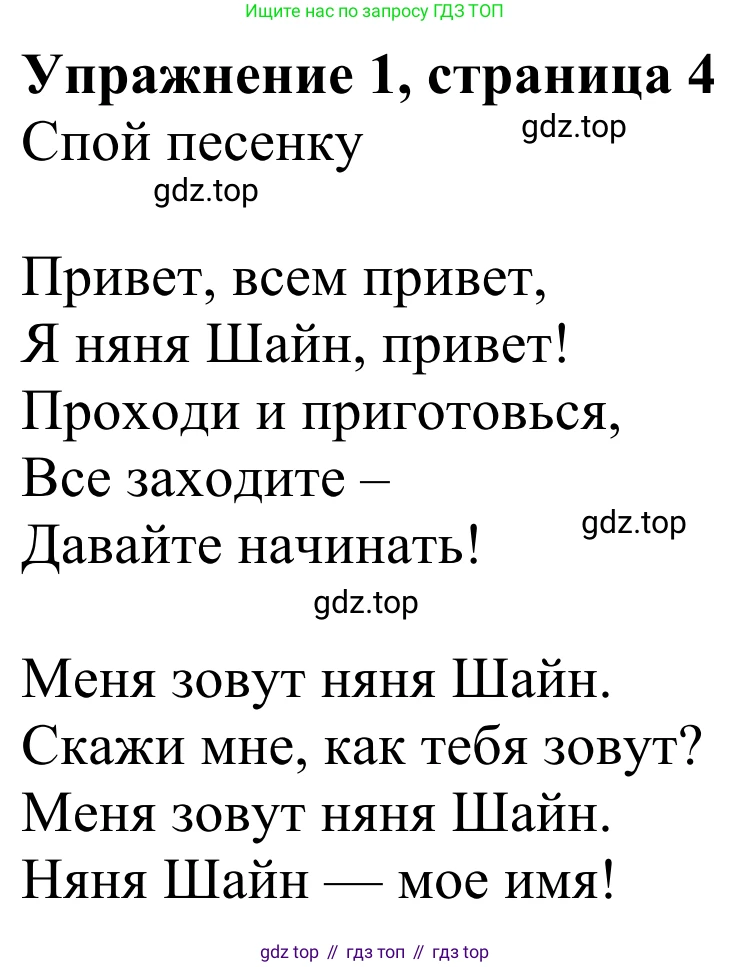 Ищите нас по запросу ГДЗ ТОП

Упражнение 1, страница 4

Спой песенку

Привет, всем привет,
Я няня Шайн, привет!
Проходи и приготовься,
Все заходите –
Давайте начинать!

Меня зовут няня Шайн.
Скажи мне, как тебя зовут?
Меня зовут няня Шайн.
Няня Шайн — мое имя!

gdz top // гдз топ // гдз top

gdz.top